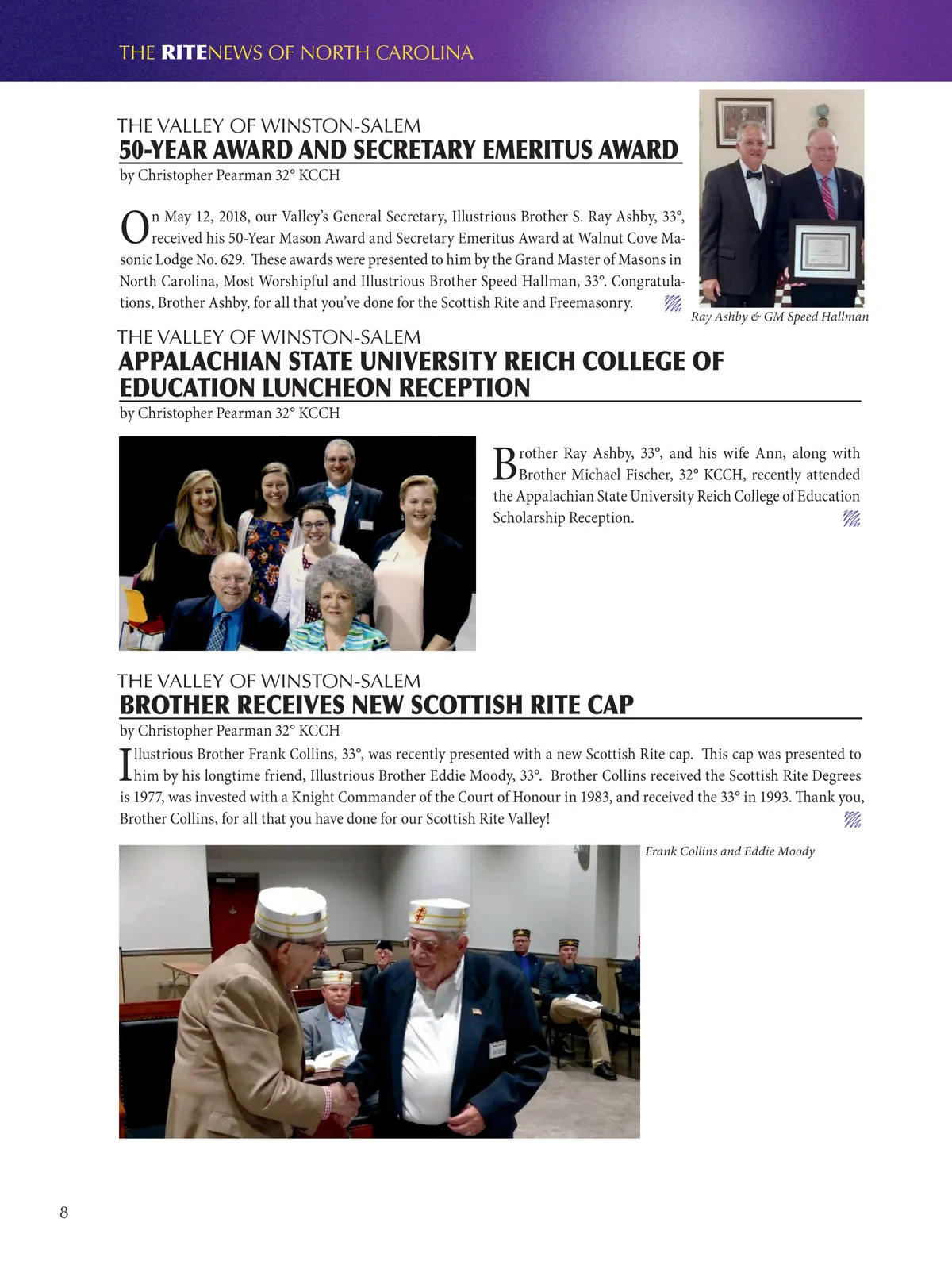 THE RITENEWS OF NORTH CAROLINA

THE VALLEY OF WINSTON-SALEM
50-YEAR AWARD AND SECRETARY EMERITUS AWARD
by Christopher Pearman 32° KCCH

On May 12, 2018, our Valley's General Secretary, Illustrious Brother S. Ray Ashby, 33°, received his 50-Year Mason Award and Secretary Emeritus Award at Walnut Cove Masonic Lodge No. 629. These awards were presented to him by the Grand Master of Masons in North Carolina, Most Worshipful and Illustrious Brother Speed Hallman, 33°. Congratulations, Brother Ashby, for all that you've done for the Scottish Rite and Freemasonry.

Ray Ashby & GM Speed Hallman

THE VALLEY OF WINSTON-SALEM
APPALACHIAN STATE UNIVERSITY REICH COLLEGE OF EDUCATION LUNCHEON RECEPTION
by Christopher Pearman 32° KCCH

Brother Ray Ashby, 33°, and his wife Ann, along with Brother Michael Fischer, 32° KCCH, recently attended the Appalachian State University Reich College of Education Scholarship Reception.

THE VALLEY OF WINSTON-SALEM
BROTHER RECEIVES NEW SCOTTISH RITE CAP
by Christopher Pearman 32° KCCH

Illustrious Brother Frank Collins, 33°, was recently presented with a new Scottish Rite cap. This cap was presented to him by his longtime friend, Illustrious Brother Eddie Moody, 33°. Brother Collins received the Scottish Rite Degrees is 1977, was invested with a Knight Commander of the Court of Honour in 1983, and received the 33° in 1993. Thank you, Brother Collins, for all that you have done for our Scottish Rite Valley!

Frank Collins and Eddie Moody

8